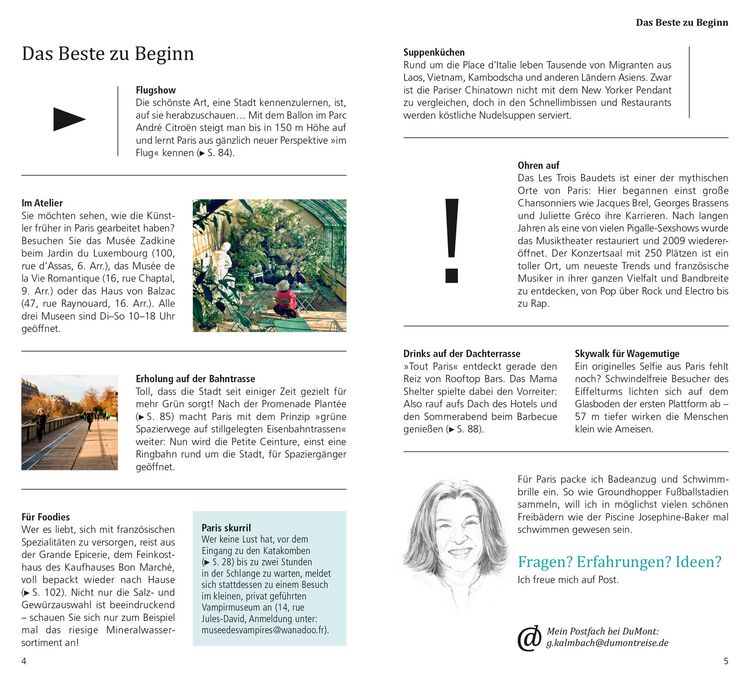 Das Beste zu Beginn

Flugshow
Die schönste Art, eine Stadt kennenzulernen, ist, auf sie herabzuschauen… Mit dem Ballon im Parc André Citroën steigt man bis in 150 m Höhe auf und lernt Paris aus gänzlich neuer Perspektive »im Flug« kennen (► S. 84).

Im Atelier
Sie möchten sehen, wie die Künstler früher in Paris gearbeitet haben? Besuchen Sie das Musée Zadkine beim Jardin du Luxembourg (100, rue d'Assas, 6. Arr.), das Musée de la Vie Romantique (16, rue Chaptal, 9. Arr.) oder das Haus von Balzac (47, rue Raynouard, 16. Arr.). Alle drei Museen sind Di–So 10–18 Uhr geöffnet.

Erholung auf der Bahntrasse
Toll, dass die Stadt seit einiger Zeit gezielt für mehr Grün sorgt! Nach der Promenade Plantée (► S. 85) macht Paris mit dem Prinzip »grüne Spazierwege auf stillgelegten Eisenbahntrassen« weiter: Nun wird die Petite Ceinture, einst eine Ringbahn rund um die Stadt, für Spaziergänger geöffnet.

Für Foodies
Wer es liebt, sich mit französischen Spezialitäten zu versorgen, reist aus der Grande Epicerie, dem Feinkosthaus des Kaufhauses Bon Marché, voll bepackt wieder nach Hause (► S. 102). Nicht nur die Salz- und Gewürzauswahl ist beeindruckend – schauen Sie sich nur zum Beispiel mal das riesige Mineralwassersortiment an!

Paris skurril
Wer keine Lust hat, vor dem Eingang zu den Katakomben (► S. 28) bis zu zwei Stunden in der Schlange zu warten, meldet sich stattdessen zu einem Besuch im kleinen, privat geführten Vampirmuseum an (14, rue Jules-David, Anmeldung unter: museedesvampires@wanadoo.fr).

4

Das Beste zu Beginn

Suppenküchen
Rund um die Place d'Italie leben Tausende von Migranten aus Laos, Vietnam, Kambodscha und anderen Ländern Asiens. Zwar ist die Pariser Chinatown nicht mit dem New Yorker Pendant zu vergleichen, doch in den Schnellimbissen und Restaurants werden köstliche Nudelsuppen serviert.

Ohren auf
Das Les Trois Baudets ist einer der mythischen Orte von Paris: Hier begannen einst große Chansonniers wie Jacques Brel, Georges Brassens und Juliette Gréco ihre Karrieren. Nach langen Jahren als eine von vielen Pigalle-Sexshows wurde das Musiktheater restauriert und 2009 wiedereröffnet. Der Konzertsaal mit 250 Plätzen ist ein toller Ort, um neueste Trends und französische Musiker in ihrer ganzen Vielfalt und Bandbreite zu entdecken, von Pop über Rock und Electro bis zu Rap.

Drinks auf der Dachterrasse
»Tout Paris« entdeckt gerade den Reiz von Rooftop Bars. Das Mama Shelter spielte dabei den Vorreiter: Also rauf aufs Dach des Hotels und den Sommerabend beim Barbecue genießen (► S. 88).

Skywalk für Wagemutige
Ein originelles Selfie aus Paris fehlt noch? Schwindelfreie Besucher des Eiffelturms lichten sich auf dem Glasboden der ersten Plattform ab – 57 m tiefer wirken die Menschen klein wie Ameisen.

Für Paris packe ich Badeanzug und Schwimmbrille ein. So wie Groundhopper Fußballstadien sammeln, will ich in möglichst vielen schönen Freibädern wie der Piscine Josephine-Baker mal schwimmen gewesen sein.

Fragen? Erfahrungen? Ideen?
Ich freue mich auf Post.

@ Mein Postfach bei DuMont:
g.kalmbach@dumontreise.de

5